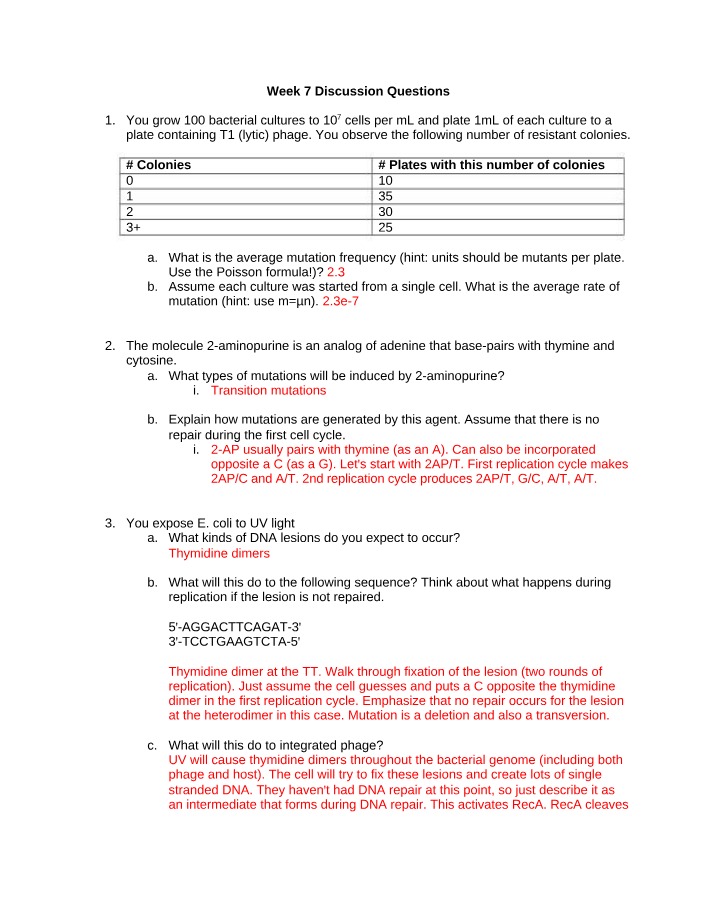 Week 7 Discussion Questions

1. You grow 100 bacterial cultures to $10^7$ cells per mL and plate 1mL of each culture to a plate containing T1 (lytic) phage. You observe the following number of resistant colonies.

| # Colonies | # Plates with this number of colonies |
|---|---|
| 0 | 10 |
| 1 | 35 |
| 2 | 30 |
| 3+ | 25 |

a. What is the average mutation frequency (hint: units should be mutants per plate. Use the Poisson formula!)? 2.3
b. Assume each culture was started from a single cell. What is the average rate of mutation (hint: use m=μn). 2.3e-7

2. The molecule 2-aminopurine is an analog of adenine that base-pairs with thymine and cytosine.
a. What types of mutations will be induced by 2-aminopurine?
i. Transition mutations

b. Explain how mutations are generated by this agent. Assume that there is no repair during the first cell cycle.
i. 2-AP usually pairs with thymine (as an A). Can also be incorporated opposite a C (as a G). Let's start with 2AP/T. First replication cycle makes 2AP/C and A/T. 2nd replication cycle produces 2AP/T, G/C, A/T, A/T.

3. You expose E. coli to UV light
a. What kinds of DNA lesions do you expect to occur?
Thymidine dimers

b. What will this do to the following sequence? Think about what happens during replication if the lesion is not repaired.

5'-AGGACTTCAGAT-3'
3'-TCCTGAAGTCTA-5'

Thymidine dimer at the TT. Walk through fixation of the lesion (two rounds of replication). Just assume the cell guesses and puts a C opposite the thymidine dimer in the first replication cycle. Emphasize that no repair occurs for the lesion at the heterodimer in this case. Mutation is a deletion and also a transversion.

c. What will this do to integrated phage?
UV will cause thymidine dimers throughout the bacterial genome (including both phage and host). The cell will try to fix these lesions and create lots of single stranded DNA. They haven't had DNA repair at this point, so just describe it as an intermediate that forms during DNA repair. This activates RecA. RecA cleaves